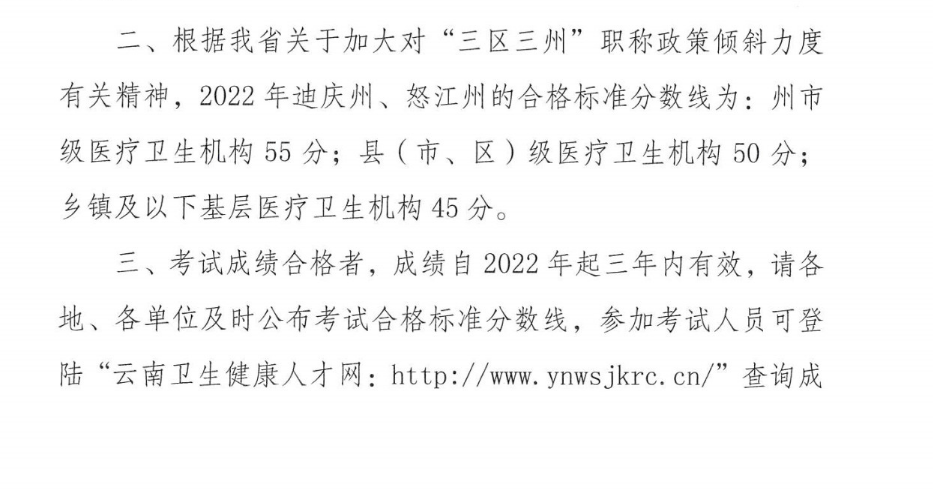 二、根据我省关于加大对“三区三州”职称政策倾斜力度有关精神，2022年迪庆州、怒江州的合格标准分数线为：州市级医疗卫生机构55分；县（市、区）级医疗卫生机构50分；乡镇及以下基层医疗卫生机构45分。

三、考试成绩合格者，成绩自2022年起三年内有效，请各地、各单位及时公布考试合格标准分数线，参加考试人员可登陆“云南卫生健康人才网：http://www.ynwsjkrc.cn/”查询成